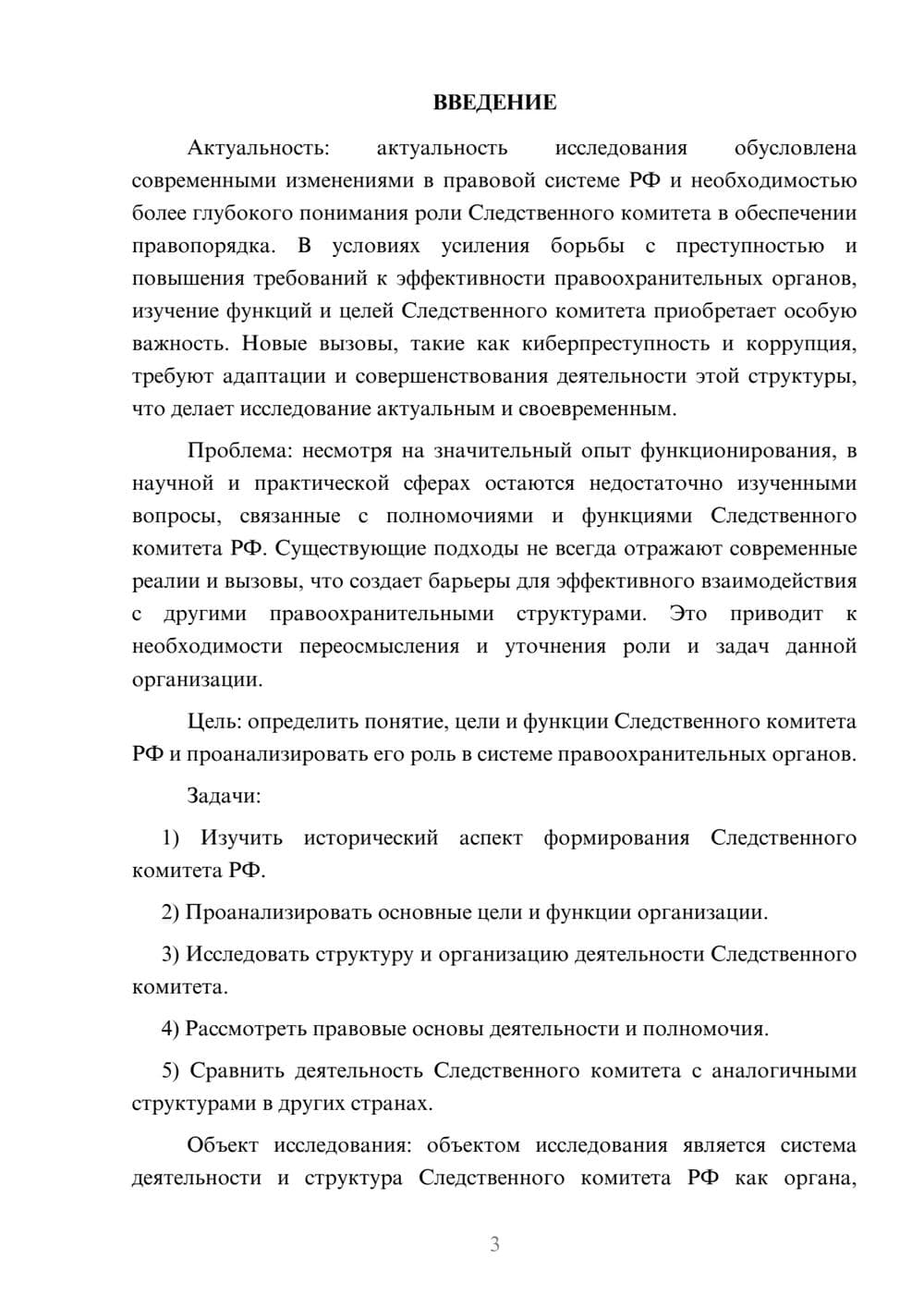 ВВЕДЕНИЕ

Актуальность: актуальность исследования обусловлена современными изменениями в правовой системе РФ и необходимостью более глубокого понимания роли Следственного комитета в обеспечении правопорядка. В условиях усиления борьбы с преступностью и повышения требований к эффективности правоохранительных органов, изучение функций и целей Следственного комитета приобретает особую важность. Новые вызовы, такие как киберпреступность и коррупция, требуют адаптации и совершенствования деятельности этой структуры, что делает исследование актуальным и своевременным.

Проблема: несмотря на значительный опыт функционирования, в научной и практической сферах остаются недостаточно изученными вопросы, связанные с полномочиями и функциями Следственного комитета РФ. Существующие подходы не всегда отражают современные реалии и вызовы, что создает барьеры для эффективного взаимодействия с другими правоохранительными структурами. Это приводит к необходимости переосмысления и уточнения роли и задач данной организации.

Цель: определить понятие, цели и функции Следственного комитета РФ и проанализировать его роль в системе правоохранительных органов.

Задачи:

1) Изучить исторический аспект формирования Следственного комитета РФ.

2) Проанализировать основные цели и функции организации.

3) Исследовать структуру и организацию деятельности Следственного комитета.

4) Рассмотреть правовые основы деятельности и полномочия.

5) Сравнить деятельность Следственного комитета с аналогичными структурами в других странах.

Объект исследования: объектом исследования является система деятельности и структура Следственного комитета РФ как органа,

3